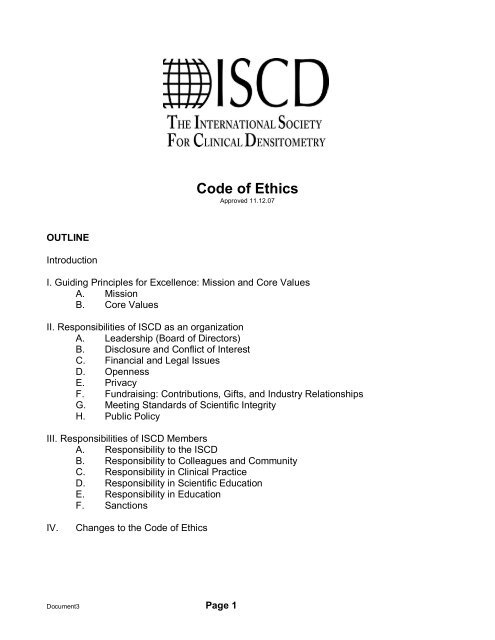 ISCD
THE INTERNATIONAL SOCIETY
FOR CLINICAL DENSITOMETRY

Code of Ethics
Approved 11.12.07

OUTLINE

Introduction

I. Guiding Principles for Excellence: Mission and Core Values
A. Mission
B. Core Values

II. Responsibilities of ISCD as an organization
A. Leadership (Board of Directors)
B. Disclosure and Conflict of Interest
C. Financial and Legal Issues
D. Openness
E. Privacy
F. Fundraising: Contributions, Gifts, and Industry Relationships
G. Meeting Standards of Scientific Integrity
H. Public Policy

III. Responsibilities of ISCD Members
A. Responsibility to the ISCD
B. Responsibility to Colleagues and Community
C. Responsibility in Clinical Practice
D. Responsibility in Scientific Education
E. Responsibility in Education
F. Sanctions

IV. Changes to the Code of Ethics

Document3

Page 1